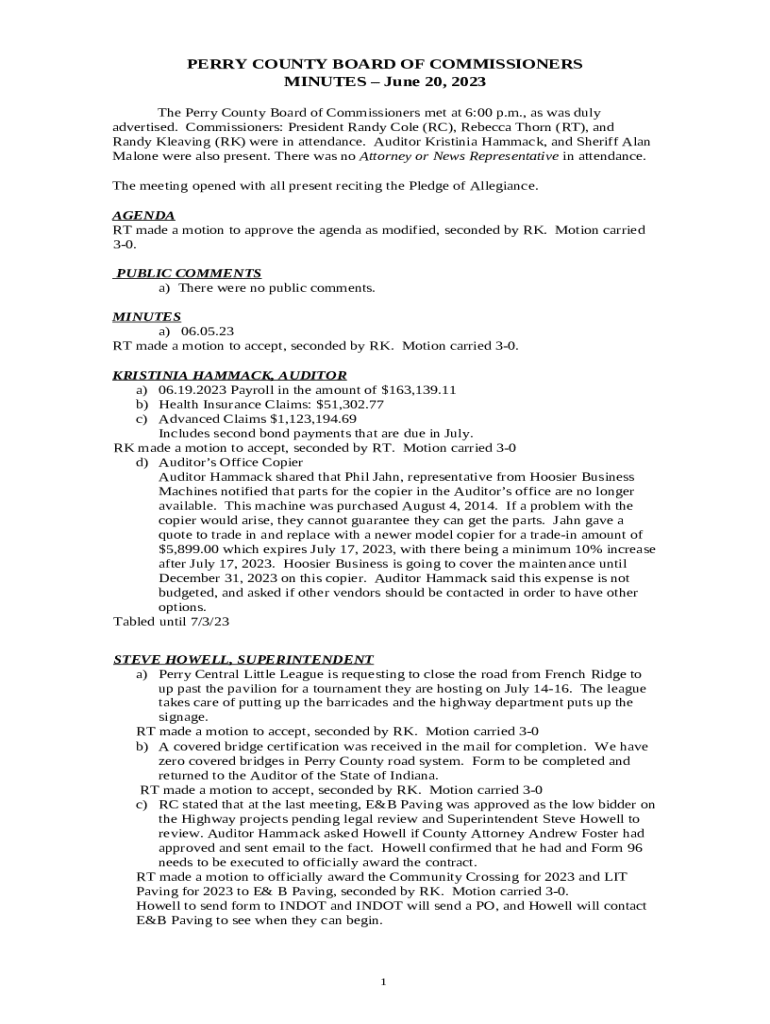 PERRY COUNTY BOARD OF COMMISSIONERS
MINUTES – June 20, 2023

The Perry County Board of Commissioners met at 6:00 p.m., as was duly advertised. Commissioners: President Randy Cole (RC), Rebecca Thorn (RT), and Randy Kleaving (RK) were in attendance. Auditor Kristinia Hammack, and Sheriff Alan Malone were also present. There was no Attorney or News Representative in attendance.

The meeting opened with all present reciting the Pledge of Allegiance.

AGENDA
RT made a motion to approve the agenda as modified, seconded by RK. Motion carried 3-0.

PUBLIC COMMENTS
a) There were no public comments.

MINUTES
a) 06.05.23
RT made a motion to accept, seconded by RK. Motion carried 3-0.

KRISTINIA HAMMACK, AUDITOR
a) 06.19.2023 Payroll in the amount of $163,139.11
b) Health Insurance Claims: $51,302.77
c) Advanced Claims $1,123,194.69
Includes second bond payments that are due in July.
RK made a motion to accept, seconded by RT. Motion carried 3-0
d) Auditor's Office Copier
Auditor Hammack shared that Phil Jahn, representative from Hoosier Business Machines notified that parts for the copier in the Auditor's office are no longer available. This machine was purchased August 4, 2014. If a problem with the copier would arise, they cannot guarantee they can get the parts. Jahn gave a quote to trade in and replace with a newer model copier for a trade-in amount of $5,899.00 which expires July 17, 2023, with there being a minimum 10% increase after July 17, 2023. Hoosier Business is going to cover the maintenance until December 31, 2023 on this copier. Auditor Hammack said this expense is not budgeted, and asked if other vendors should be contacted in order to have other options.
Tabled until 7/3/23

STEVE HOWELL, SUPERINTENDENT
a) Perry Central Little League is requesting to close the road from French Ridge to up past the pavilion for a tournament they are hosting on July 14-16. The league takes care of putting up the barricades and the highway department puts up the signage.
RT made a motion to accept, seconded by RK. Motion carried 3-0
b) A covered bridge certification was received in the mail for completion. We have zero covered bridges in Perry County road system. Form to be completed and returned to the Auditor of the State of Indiana.
RT made a motion to accept, seconded by RK. Motion carried 3-0
c) RC stated that at the last meeting, E&B Paving was approved as the low bidder on the Highway projects pending legal review and Superintendent Steve Howell to review. Auditor Hammack asked Howell if County Attorney Andrew Foster had approved and sent email to the fact. Howell confirmed that he had and Form 96 needs to be executed to officially award the contract.
RT made a motion to officially award the Community Crossing for 2023 and LIT Paving for 2023 to E& B Paving, seconded by RK. Motion carried 3-0.
Howell to send form to INDOT and INDOT will send a PO, and Howell will contact E&B Paving to see when they can begin.

1